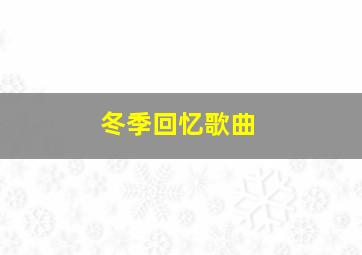 冬季回忆歌曲